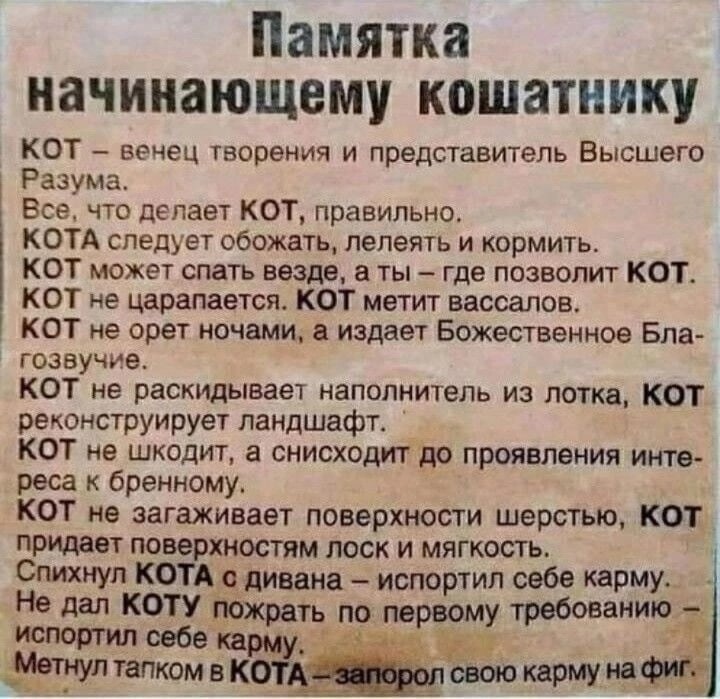 Памятка
начинающему кошатнику

КОТ – венец творения и представитель Высшего Разума.

Все, что делает КОТ, правильно.

КОТА следует обожать, лелеять и кормить.

КОТ может спать везде, а ты – где позволит КОТ.

КОТ не царапается. КОТ метит вассалов.

КОТ не орет ночами, а издает Божественное Благозвучие.

КОТ не раскидывает наполнитель из лотка, КОТ реконструирует ландшафт.

КОТ не шкодит, а снисходит до проявления интереса к бренному.

КОТ не загаживает поверхности шерстью, КОТ придает поверхностям лоск и мягкость.

Спихнул КОТА с дивана – испортил себе карму.

Не дал КОТУ пожрать по первому требованию – испортил себе карму.

Метнул тапком в КОТА – запорол свою карму на фиг.